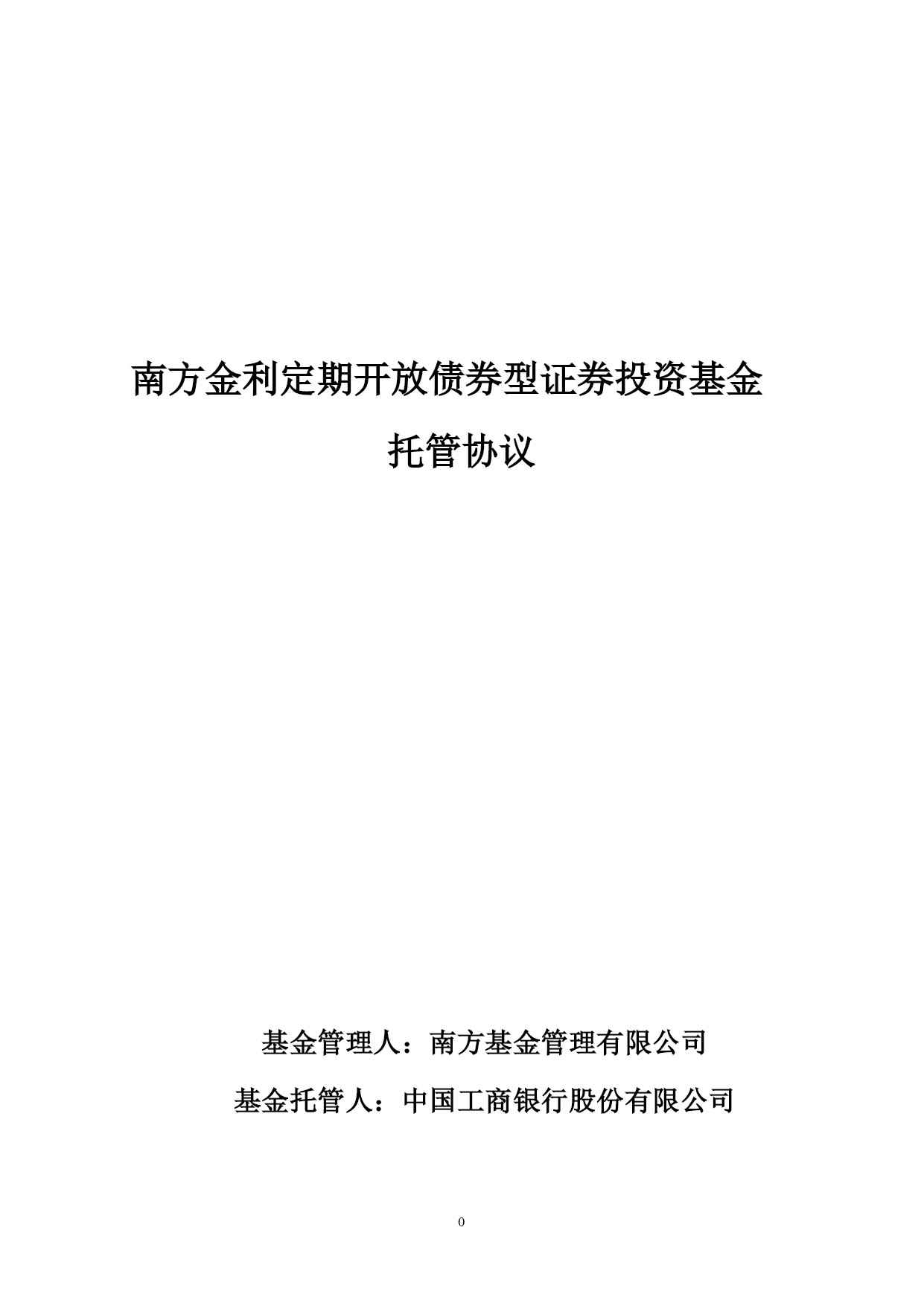 南方金利定期开放债券型证券投资基金

托管协议

基金管理人：南方基金管理有限公司

基金托管人：中国工商银行股份有限公司

0